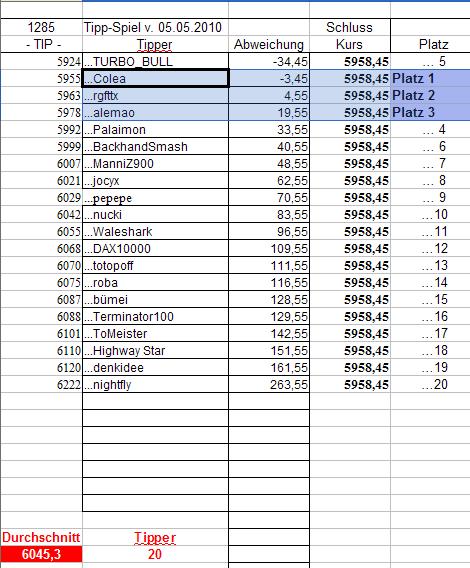 | 1285 | Tipp-Spiel v. 05.05.2010 | | Schluss | |
|---|---|---|---|---|
| - TIP - | Tipper | Abweichung | Kurs | Platz |
| 5924 | ...TURBO_BULL | -34,45 | 5958,45 | … 5 |
| 5955 | ...Colea | -3,45 | 5958,45 | Platz 1 |
| 5963 | ...rgfttx | 4,55 | 5958,45 | Platz 2 |
| 5978 | ...alemao | 19,55 | 5958,45 | Platz 3 |
| 5992 | ...Palaimon | 33,55 | 5958,45 | … 4 |
| 5999 | ...BackhandSmash | 40,55 | 5958,45 | … 6 |
| 6007 | ...ManniZ900 | 48,55 | 5958,45 | … 7 |
| 6021 | ...jocyx | 62,55 | 5958,45 | … 8 |
| 6029 | ...pepepe | 70,55 | 5958,45 | … 9 |
| 6042 | ...nucki | 83,55 | 5958,45 | …10 |
| 6055 | ...Waleshark | 96,55 | 5958,45 | …11 |
| 6068 | ...DAX10000 | 109,55 | 5958,45 | …12 |
| 6070 | ...totopoff | 111,55 | 5958,45 | …13 |
| 6075 | ...roba | 116,55 | 5958,45 | …14 |
| 6087 | ...bümei | 128,55 | 5958,45 | …15 |
| 6088 | ...Terminator100 | 129,55 | 5958,45 | …16 |
| 6101 | ...ToMeister | 142,55 | 5958,45 | …17 |
| 6110 | ...Highway Star | 151,55 | 5958,45 | …18 |
| 6120 | ...denkidee | 161,55 | 5958,45 | …19 |
| 6222 | ...nightfly | 263,55 | 5958,45 | …20 |

| Durchschnitt | Tipper |
|---|---|
| 6045,3 | 20 |